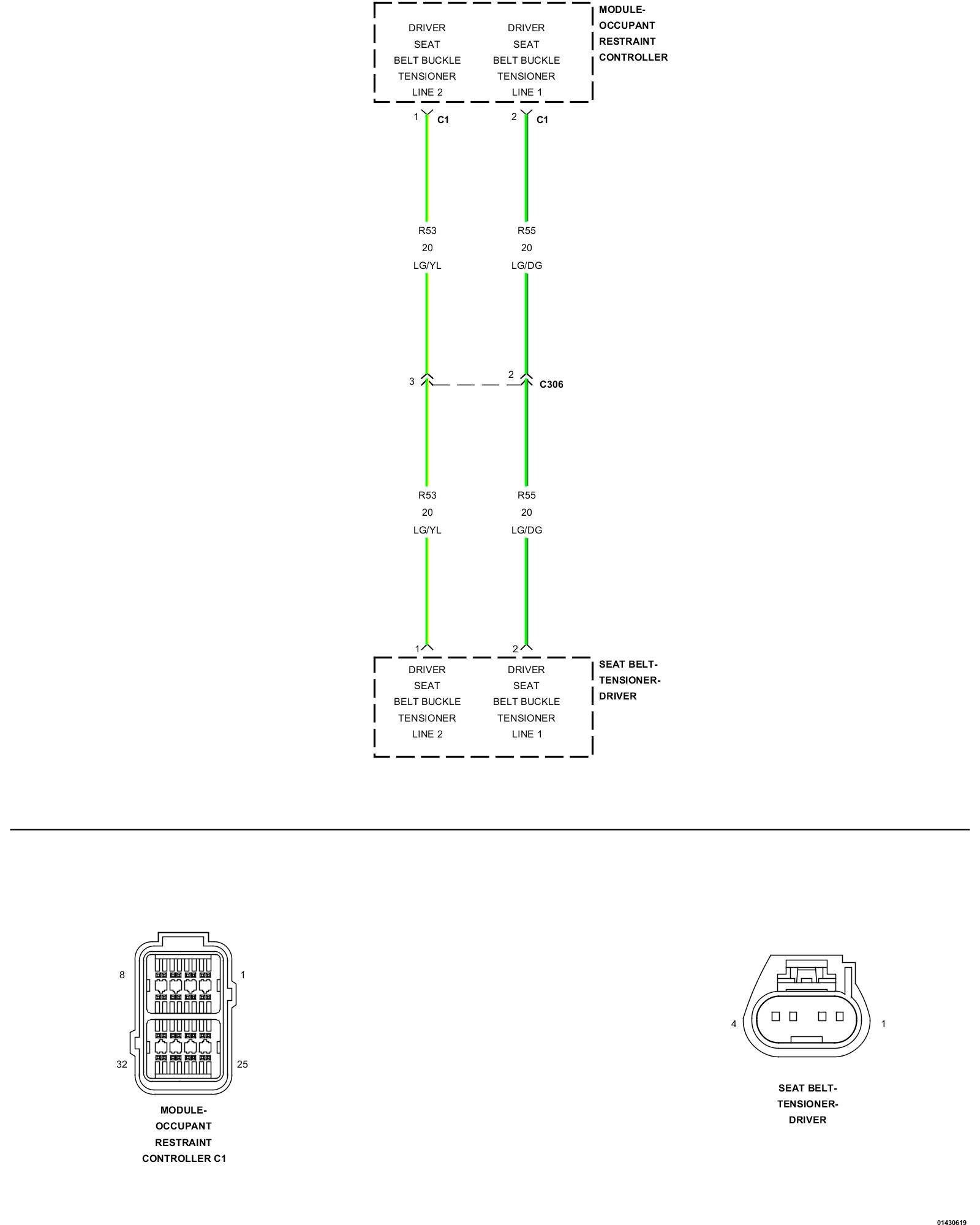 DRIVER SEAT BELT BUCKLE TENSIONER LINE 2

DRIVER SEAT BELT BUCKLE TENSIONER LINE 1

MODULE-OCCUPANT RESTRAINT CONTROLLER

1 C1

2 C1

R53
20
LG/YL

R55
20
LG/DG

3

2

C306

R53
20
LG/YL

R55
20
LG/DG

1

2

DRIVER SEAT BELT BUCKLE TENSIONER LINE 2

DRIVER SEAT BELT BUCKLE TENSIONER LINE 1

SEAT BELT-TENSIONER-DRIVER

8

1

32

25

MODULE-OCCUPANT RESTRAINT CONTROLLER C1

4

1

SEAT BELT-TENSIONER-DRIVER

01430619